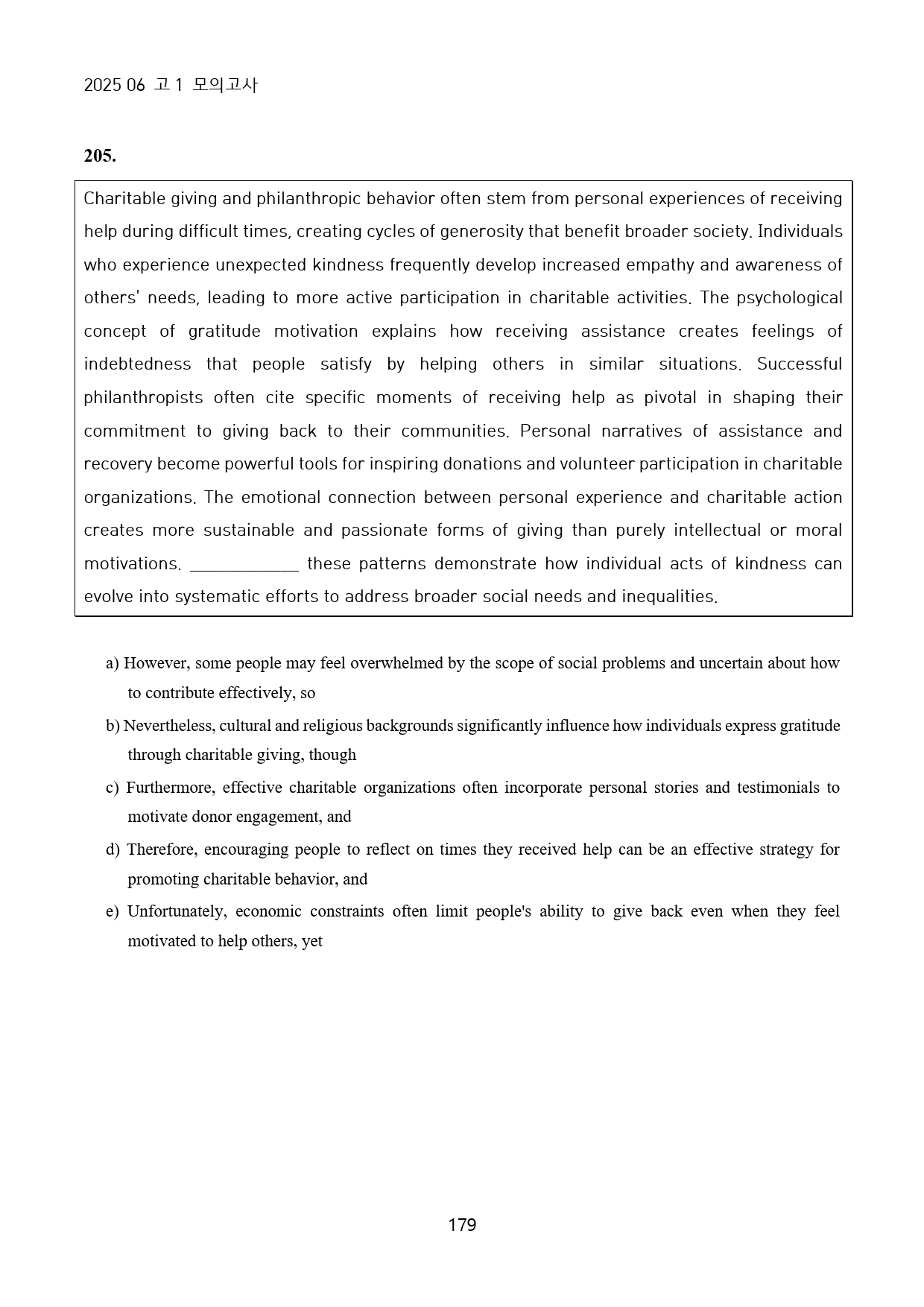 2025 06 고1 모의고사

205.

Charitable giving and philanthropic behavior often stem from personal experiences of receiving help during difficult times, creating cycles of generosity that benefit broader society. Individuals who experience unexpected kindness frequently develop increased empathy and awareness of others' needs, leading to more active participation in charitable activities. The psychological concept of gratitude motivation explains how receiving assistance creates feelings of indebtedness that people satisfy by helping others in similar situations. Successful philanthropists often cite specific moments of receiving help as pivotal in shaping their commitment to giving back to their communities. Personal narratives of assistance and recovery become powerful tools for inspiring donations and volunteer participation in charitable organizations. The emotional connection between personal experience and charitable action creates more sustainable and passionate forms of giving than purely intellectual or moral motivations. ____ these patterns demonstrate how individual acts of kindness can evolve into systematic efforts to address broader social needs and inequalities.

a) However, some people may feel overwhelmed by the scope of social problems and uncertain about how to contribute effectively, so

b) Nevertheless, cultural and religious backgrounds significantly influence how individuals express gratitude through charitable giving, though

c) Furthermore, effective charitable organizations often incorporate personal stories and testimonials to motivate donor engagement, and

d) Therefore, encouraging people to reflect on times they received help can be an effective strategy for promoting charitable behavior, and

e) Unfortunately, economic constraints often limit people's ability to give back even when they feel motivated to help others, yet

179